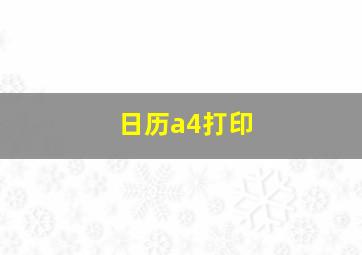 日历a4打印